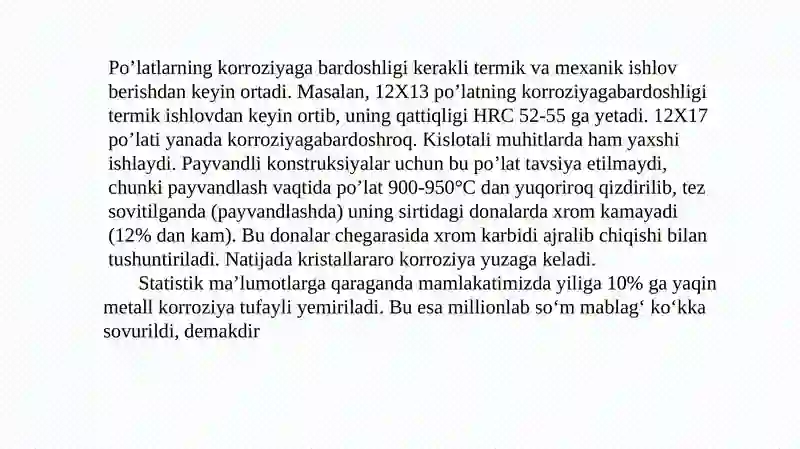 Po’latlarning korroziyaga bardoshligi kerakli termik va mexanik ishlov berishdan keyin ortadi. Masalan, 12X13 po’latning korroziyagabardoshligi termik ishlovdan keyin ortib, uning qattiqligi HRC 52-55 ga yetadi. 12X17 po’lati yanada korroziyagabardoshroq. Kislotali muhitlarda ham yaxshi ishlaydi. Payvandli konstruksiyalar uchun bu po’lat tavsiya etilmaydi, chunki payvandlash vaqtida po’lat 900-950°C dan yuqoriroq qizdirilib, tez sovitilganda (payvandlashda) uning sirtidagi donalarda xrom kamayadi (12% dan kam). Bu donalar chegarasida xrom karbidi ajralib chiqishi bilan tushuntiriladi. Natijada kristallararo korroziya yuzaga keladi.

Statistik ma’lumotlarga qaraganda mamlakatimizda yiliga 10% ga yaqin metall korroziya tufayli yemiriladi. Bu esa millionlab so‘m mablag‘ ko‘kka sovurildi, demakdir